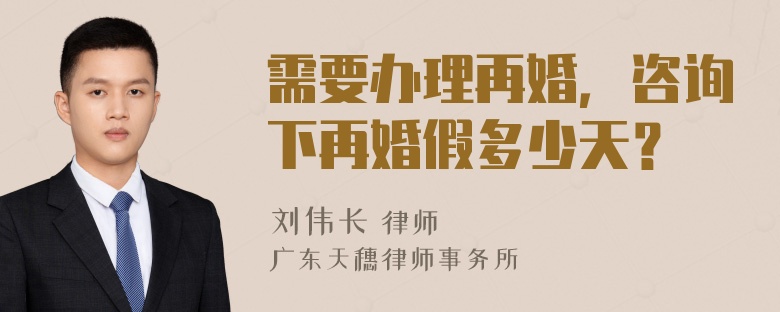 需要办理再婚，咨询下再婚假多少天？

刘伟长 律师
广东天穗律师事务所